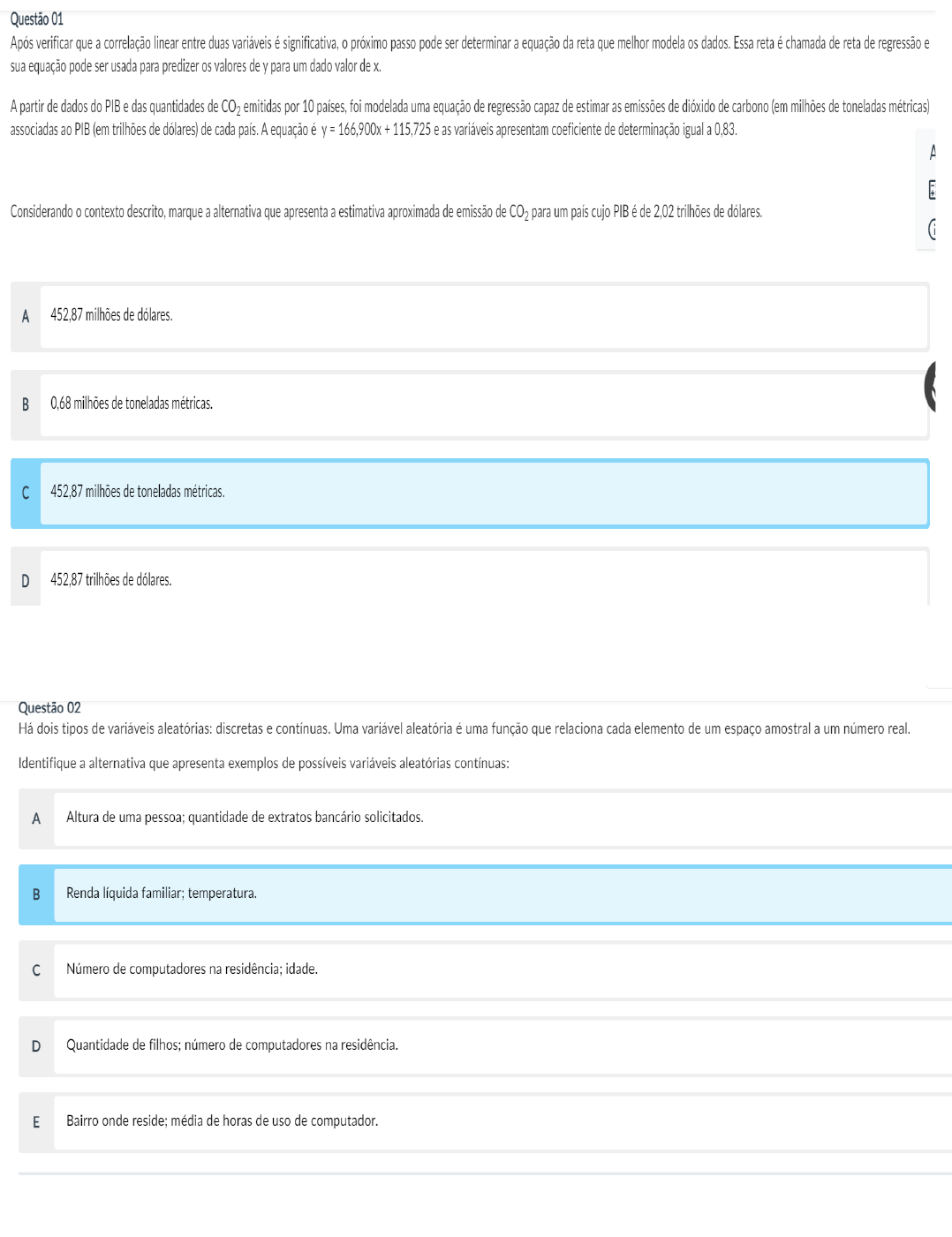 Questão 01
Após verificar que a correlação linear entre duas variáveis é significativa, o próximo passo pode ser determinar a equação da reta que melhor modela os dados. Essa reta é chamada de reta de regressão e sua equação pode ser usada para predizer os valores de y para um dado valor de x.

A partir de dados do PIB e das quantidades de $CO_2$ emitidas por 10 países, foi modelada uma equação de regressão capaz de estimar as emissões de dióxido de carbono (em milhões de toneladas métricas) associadas ao PIB (em trilhões de dólares) de cada país. A equação é $y = 166,900x + 115,725$ e as variáveis apresentam coeficiente de determinação igual a 0,83.

Considerando o contexto descrito, marque a alternativa que apresenta a estimativa aproximada de emissão de $CO_2$ para um país cujo PIB é de 2,02 trilhões de dólares.

A 452,87 milhões de dólares.

B 0,68 milhões de toneladas métricas.

C 452,87 milhões de toneladas métricas.

D 452,87 trilhões de dólares.

Questão 02
Há dois tipos de variáveis aleatórias: discretas e contínuas. Uma variável aleatória é uma função que relaciona cada elemento de um espaço amostral a um número real.

Identifique a alternativa que apresenta exemplos de possíveis variáveis aleatórias contínuas:

A Altura de uma pessoa; quantidade de extratos bancário solicitados.

B Renda líquida familiar; temperatura.

C Número de computadores na residência; idade.

D Quantidade de filhos; número de computadores na residência.

E Bairro onde reside; média de horas de uso de computador.